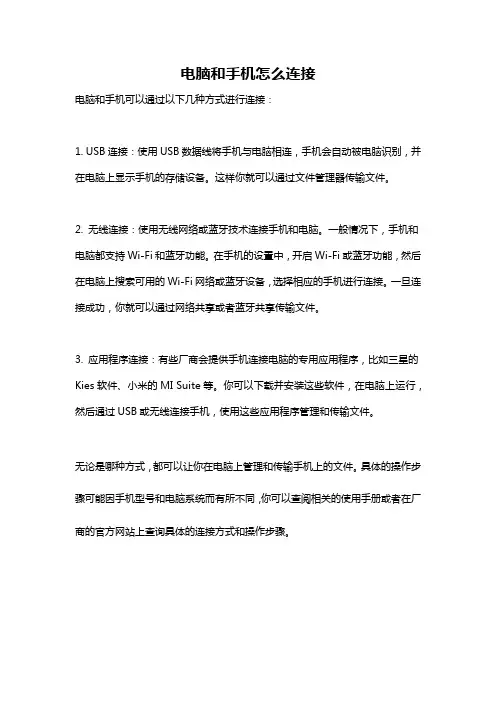 电脑和手机怎么连接

电脑和手机可以通过以下几种方式进行连接：

1. USB 连接：使用 USB 数据线将手机与电脑相连，手机会自动被电脑识别，并在电脑上显示手机的存储设备。这样你就可以通过文件管理器传输文件。

2. 无线连接：使用无线网络或蓝牙技术连接手机和电脑。一般情况下，手机和电脑都支持 Wi-Fi 和蓝牙功能。在手机的设置中，开启 Wi-Fi 或蓝牙功能，然后在电脑上搜索可用的 Wi-Fi 网络或蓝牙设备，选择相应的手机进行连接。一旦连接成功，你就可以通过网络共享或者蓝牙共享传输文件。

3. 应用程序连接：有些厂商会提供手机连接电脑的专用应用程序，比如三星的 Kies 软件、小米的 MI Suite 等。你可以下载并安装这些软件，在电脑上运行，然后通过 USB 或无线连接手机，使用这些应用程序管理和传输文件。

无论是哪种方式，都可以让你在电脑上管理和传输手机上的文件。具体的操作步骤可能因手机型号和电脑系统而有所不同，你可以查阅相关的使用手册或者在厂商的官方网站上查询具体的连接方式和操作步骤。